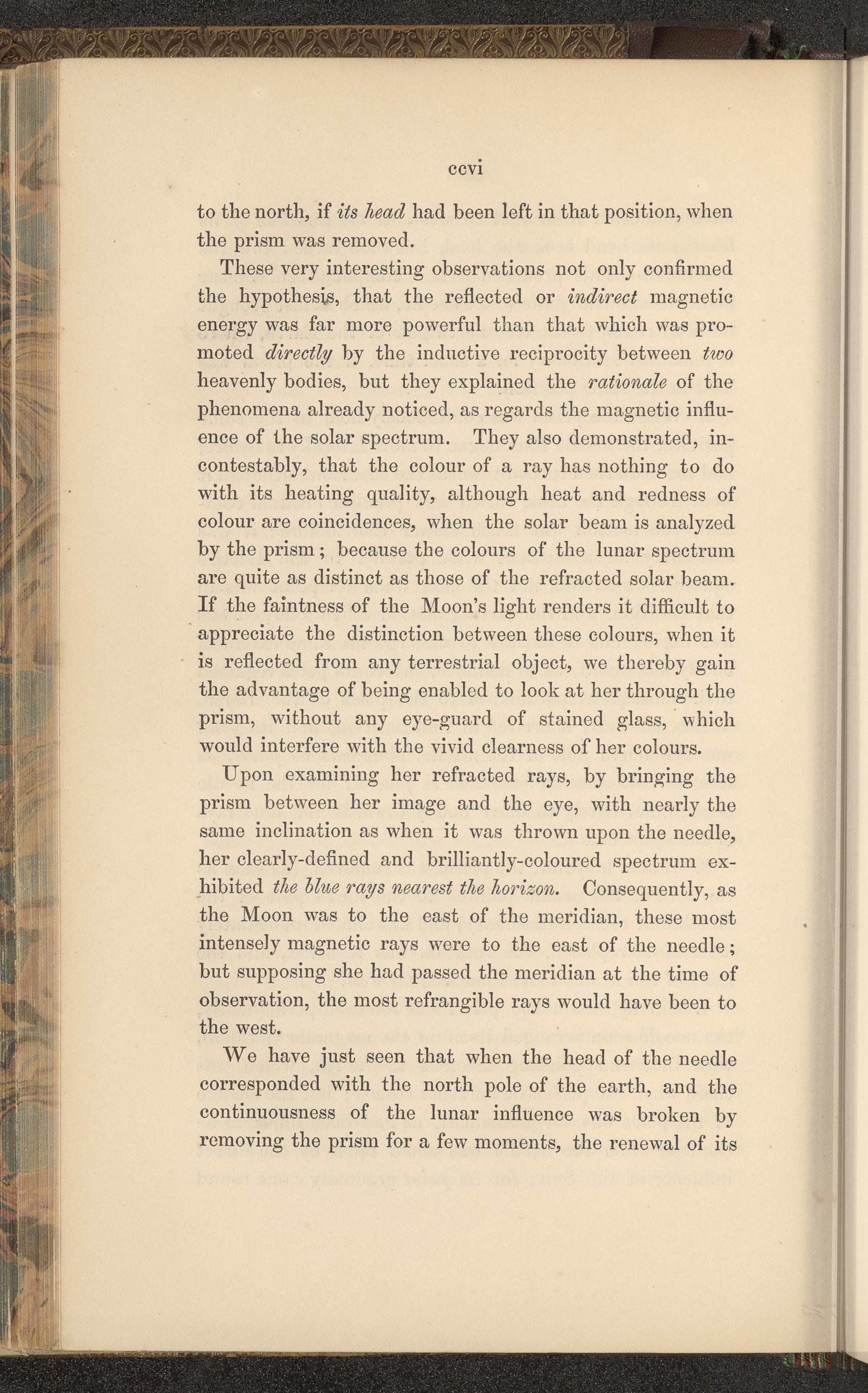 ccvi

to the north, if its head had been left in that position, when the prism was removed.

These very interesting observations not only confirmed the hypothesis, that the reflected or indirect magnetic energy was far more powerful than that which was promoted directly by the inductive reciprocity between two heavenly bodies, but they explained the rationale of the phenomena already noticed, as regards the magnetic influence of the solar spectrum. They also demonstrated, incontestably, that the colour of a ray has nothing to do with its heating quality, although heat and redness of colour are coincidences, when the solar beam is analyzed by the prism; because the colours of the lunar spectrum are quite as distinct as those of the refracted solar beam. If the faintness of the Moon's light renders it difficult to appreciate the distinction between these colours, when it is reflected from any terrestrial object, we thereby gain the advantage of being enabled to look at her through the prism, without any eye-guard of stained glass, which would interfere with the vivid clearness of her colours.

Upon examining her refracted rays, by bringing the prism between her image and the eye, with nearly the same inclination as when it was thrown upon the needle, her clearly-defined and brilliantly-coloured spectrum exhibited the blue rays nearest the horizon. Consequently, as the Moon was to the east of the meridian, these most intensely magnetic rays were to the east of the needle; but supposing she had passed the meridian at the time of observation, the most refrangible rays would have been to the west.

We have just seen that when the head of the needle corresponded with the north pole of the earth, and the continuousness of the lunar influence was broken by removing the prism for a few moments, the renewal of its